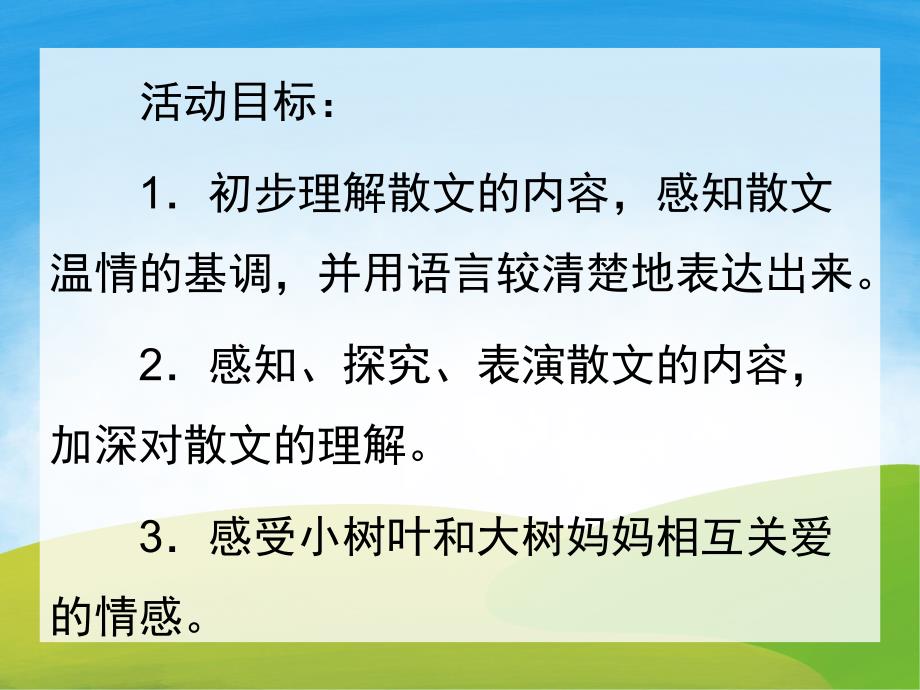 活动目标：

1．初步理解散文的内容，感知散文温情的基调，并用语言较清楚地表达出来。

2．感知、探究、表演散文的内容，加深对散文的理解。

3．感受小树叶和大树妈妈相互关爱的情感。